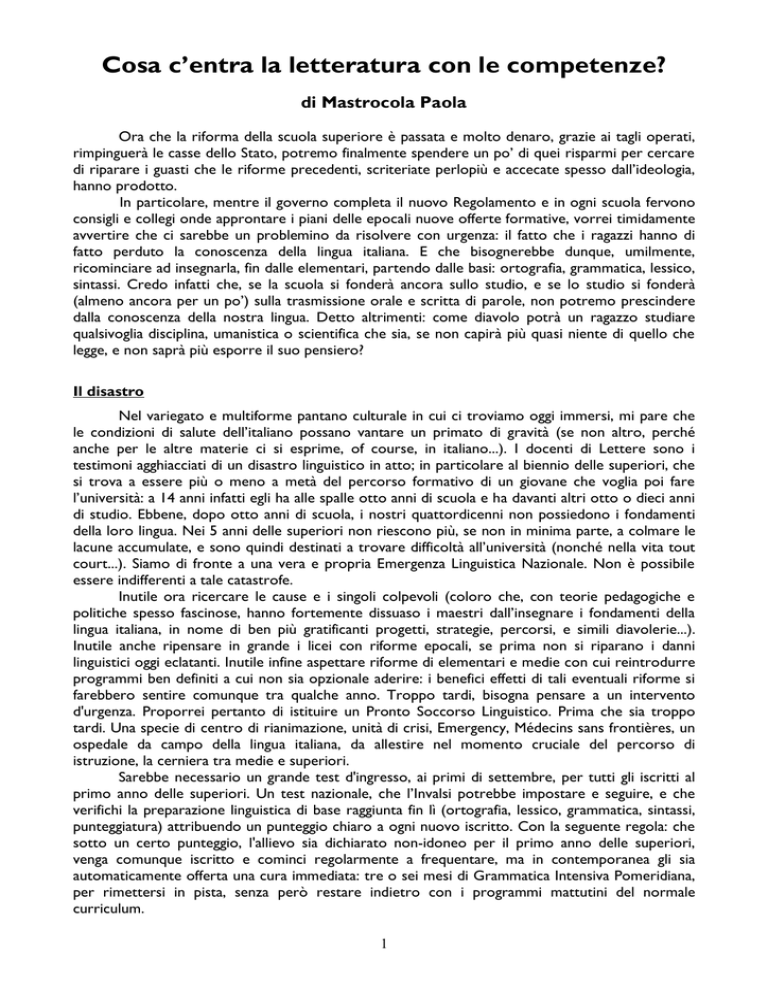 Cosa c'entra la letteratura con le competenze?

di Mastrocola Paola

Ora che la riforma della scuola superiore è passata e molto denaro, grazie ai tagli operati, rimpinguerà le casse dello Stato, potremo finalmente spendere un po' di quei risparmi per cercare di riparare i guasti che le riforme precedenti, scriteriate perlopiù e accecate spesso dall'ideologia, hanno prodotto.

In particolare, mentre il governo completa il nuovo Regolamento e in ogni scuola fervono consigli e collegi onde approntare i piani delle epocali nuove offerte formative, vorrei timidamente avvertire che ci sarebbe un problemino da risolvere con urgenza: il fatto che i ragazzi hanno di fatto perduto la conoscenza della lingua italiana. E che bisognerebbe dunque, umilmente, ricominciare ad insegnarla, fin dalle elementari, partendo dalle basi: ortografia, grammatica, lessico, sintassi. Credo infatti che, se la scuola si fonderà ancora sullo studio, e se lo studio si fonderà (almeno ancora per un po') sulla trasmissione orale e scritta di parole, non potremo prescindere dalla conoscenza della nostra lingua. Detto altrimenti: come diavolo potrà un ragazzo studiare qualsivoglia disciplina, umanistica o scientifica che sia, se non capirà più quasi niente di quello che legge, e non saprà più esporre il suo pensiero?

Il disastro

Nel variegato e multiforme pantano culturale in cui ci troviamo oggi immersi, mi pare che le condizioni di salute dell'italiano possano vantare un primato di gravità (se non altro, perché anche per le altre materie ci si esprime, of course, in italiano...). I docenti di Lettere sono i testimoni agghiacciati di un disastro linguistico in atto; in particolare al biennio delle superiori, che si trova a essere più o meno a metà del percorso formativo di un giovane che voglia poi fare l'università: a 14 anni infatti egli ha alle spalle otto anni di scuola e ha davanti altri otto o dieci anni di studio. Ebbene, dopo otto anni di scuola, i nostri quattordicenni non possiedono i fondamenti della loro lingua. Nei 5 anni delle superiori non riescono più, se non in minima parte, a colmare le lacune accumulate, e sono quindi destinati a trovare difficoltà all'università (nonché nella vita tout court...). Siamo di fronte a una vera e propria Emergenza Linguistica Nazionale. Non è possibile essere indifferenti a tale catastrofe.

Inutile ora ricercare le cause e i singoli colpevoli (coloro che, con teorie pedagogiche e politiche spesso fascinose, hanno fortemente dissuaso i maestri dall'insegnare i fondamenti della lingua italiana, in nome di ben più gratificanti progetti, strategie, percorsi, e simili diavolerie...). Inutile anche ripensare in grande i licei con riforme epocali, se prima non si riparano i danni linguistici oggi eclatanti. Inutile infine aspettare riforme di elementari e medie con cui reintrodurre programmi ben definiti a cui non sia opzionale aderire: i benefici effetti di tali eventuali riforme si farebbero sentire comunque tra qualche anno. Troppo tardi, bisogna pensare a un intervento d'urgenza. Proporrei pertanto di istituire un Pronto Soccorso Linguistico. Prima che sia troppo tardi. Una specie di centro di rianimazione, unità di crisi, Emergency, Médecins sans frontières, un ospedale da campo della lingua italiana, da allestire nel momento cruciale del percorso di istruzione, la cerniera tra medie e superiori.

Sarebbe necessario un grande test d'ingresso, ai primi di settembre, per tutti gli iscritti al primo anno delle superiori. Un test nazionale, che l'Invalsi potrebbe impostare e seguire, e che verifichi la preparazione linguistica di base raggiunta fin lì (ortografia, lessico, grammatica, sintassi, punteggiatura) attribuendo un punteggio chiaro a ogni nuovo iscritto. Con la seguente regola: che sotto un certo punteggio, l'allievo sia dichiarato non-idoneo per il primo anno delle superiori, venga comunque iscritto e cominci regolarmente a frequentare, ma in contemporanea gli sia automaticamente offerta una cura immediata: tre o sei mesi di Grammatica Intensiva Pomeridiana, per rimettersi in pista, senza però restare indietro con i programmi mattutini del normale curriculum.

1